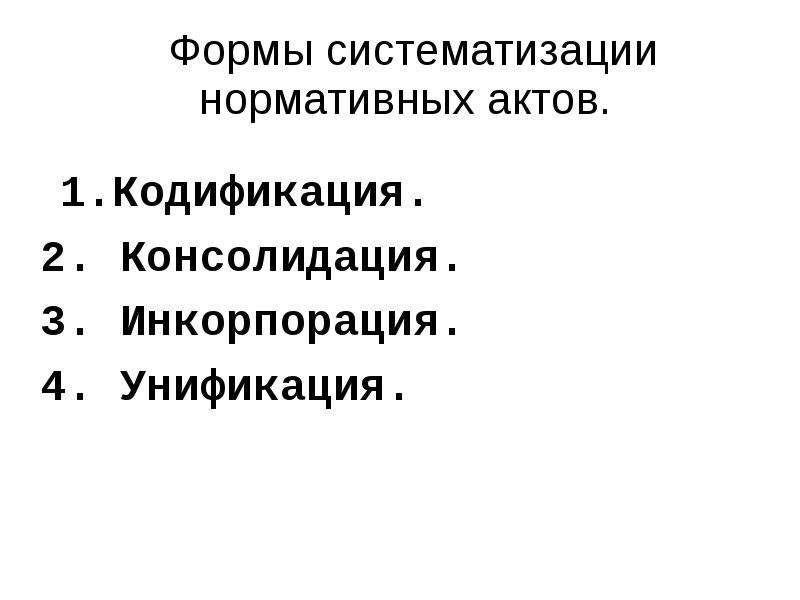 Формы систематизации нормативных актов.

1.Кодификация.
2. Консолидация.
3. Инкорпорация.
4. Унификация.